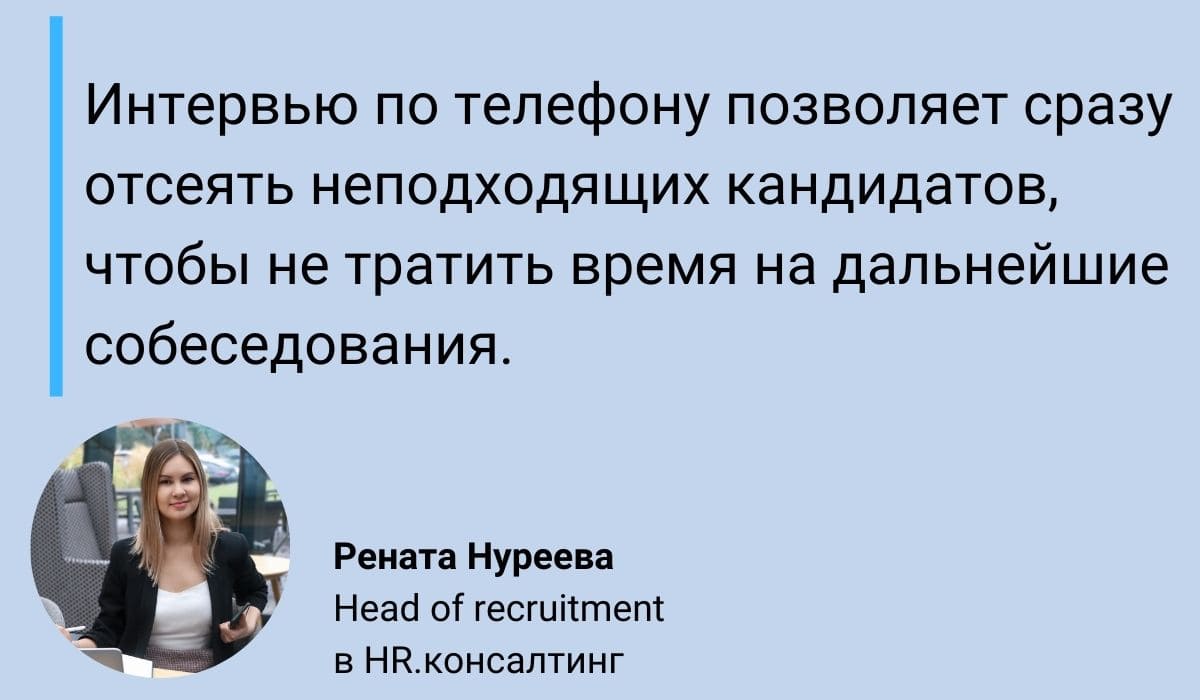 Интервью по телефону позволяет сразу отсеять неподходящих кандидатов, чтобы не тратить время на дальнейшие собеседования.

Рената Нуреева
Head of recruitment
в HR.консалтинг